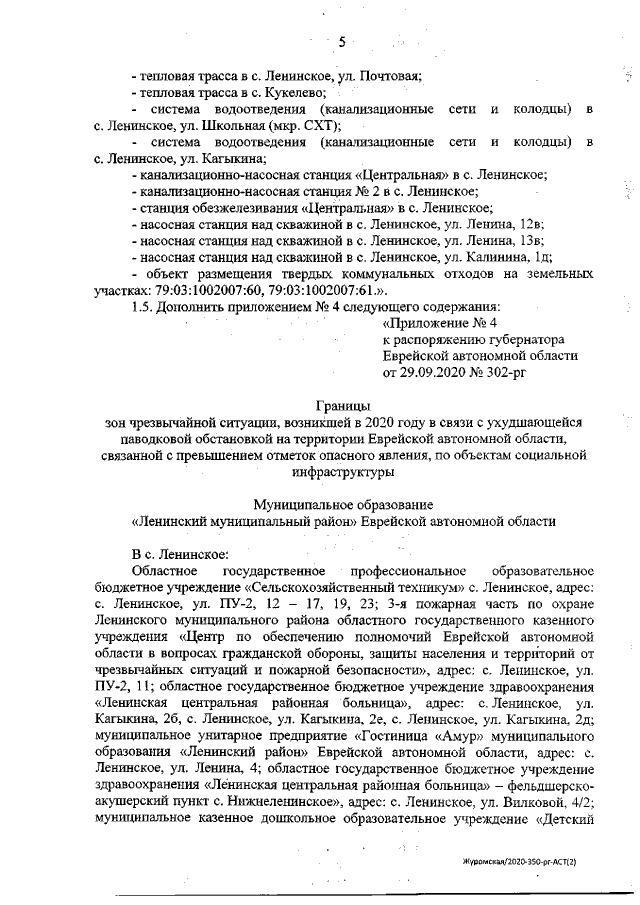 5

- тепловая трасса в с. Ленинское, ул. Почтовая;
- тепловая трасса в с. Кукелево;
- система водоотведения (канализационные сети и колодцы) в с. Ленинское, ул. Школьная (мкр. СХТ);
- система водоотведения (канализационные сети и колодцы) в с. Ленинское, ул. Кагыкина;
- канализационно-насосная станция «Центральная» в с. Ленинское;
- канализационно-насосная станция № 2 в с. Ленинское;
- станция обезжелезивания «Центральная» в с. Ленинское;
- насосная станция над скважиной в с. Ленинское, ул. Ленина, 12в;
- насосная станция над скважиной в с. Ленинское, ул. Ленина, 13в;
- насосная станция над скважиной в с. Ленинское, ул. Калинина, 1д;
- объект размещения твердых коммунальных отходов на земельных участках: 79:03:1002007:60, 79:03:1002007:61.».
1.5. Дополнить приложением № 4 следующего содержания:

«Приложение № 4
к распоряжению губернатора
Еврейской автономной области
от 29.09.2020 № 302-рг

Границы
зон чрезвычайной ситуации, возникшей в 2020 году в связи с ухудшающейся паводковой обстановкой на территории Еврейской автономной области, связанной с превышением отметок опасного явления, по объектам социальной инфраструктуры

Муниципальное образование
«Ленинский муниципальный район» Еврейской автономной области

В с. Ленинское:
Областное государственное профессиональное образовательное бюджетное учреждение «Сельскохозяйственный техникум» с. Ленинское, адрес: с. Ленинское, ул. ПУ-2, 12 – 17, 19, 23; 3-я пожарная часть по охране Ленинского муниципального района областного государственного казенного учреждения «Центр по обеспечению полномочий Еврейской автономной области в вопросах гражданской обороны, защиты населения и территорий от чрезвычайных ситуаций и пожарной безопасности», адрес: с. Ленинское, ул. ПУ-2, 11; областное государственное бюджетное учреждение здравоохранения «Ленинская центральная районная больница», адрес: с. Ленинское, ул. Кагыкина, 2б, с. Ленинское, ул. Кагыкина, 2е, с. Ленинское, ул. Кагыкина, 2д; муниципальное унитарное предприятие «Гостиница «Амур» муниципального образования «Ленинский район» Еврейской автономной области, адрес: с. Ленинское, ул. Ленина, 4; областное государственное бюджетное учреждение здравоохранения «Ленинская центральная районная больница» – фельдшерско-акушерский пункт с. Нижнеленинское», адрес: с. Ленинское, ул. Вилковой, 4/2; муниципальное казенное дошкольное образовательное учреждение «Детский

Журомская/2020-350-рг-АСТ(2)